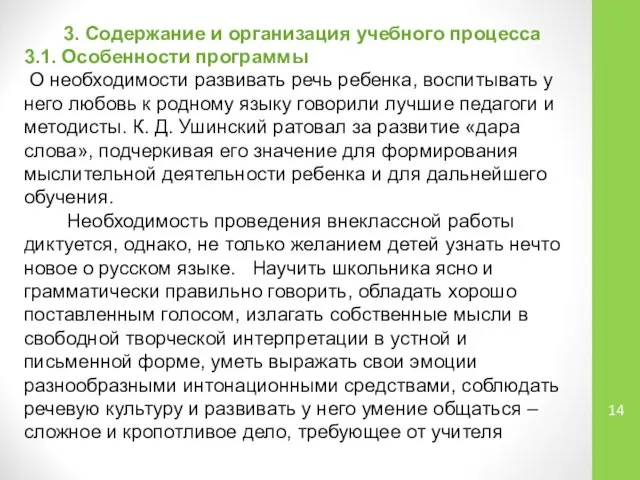 3. Содержание и организация учебного процесса
3.1. Особенности программы
О необходимости развивать речь ребенка, воспитывать у него любовь к родному языку говорили лучшие педагоги и методисты. К. Д. Ушинский ратовал за развитие «дара слова», подчеркивая его значение для формирования мыслительной деятельности ребенка и для дальнейшего обучения.

Необходимость проведения внеклассной работы диктуется, однако, не только желанием детей узнать нечто новое о русском языке. Научить школьника ясно и грамматически правильно говорить, обладать хорошо поставленным голосом, излагать собственные мысли в свободной творческой интерпретации в устной и письменной форме, уметь выражать свои эмоции разнообразными интонационными средствами, соблюдать речевую культуру и развивать у него умение общаться – сложное и кропотливое дело, требующее от учителя

14